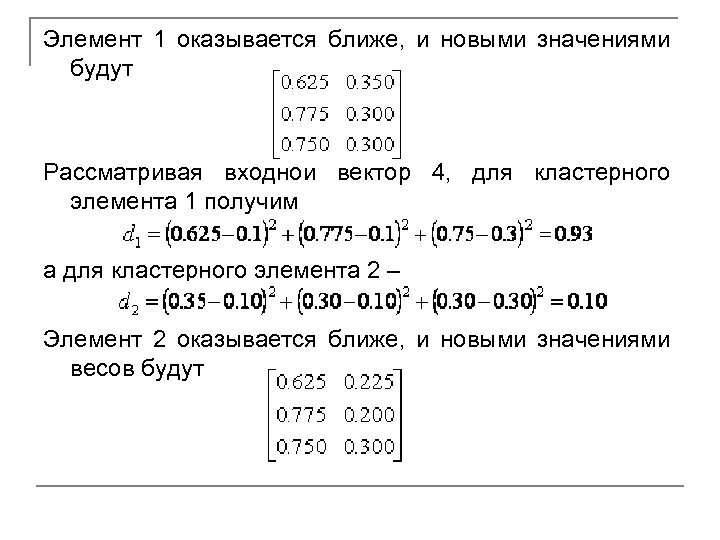 Элемент 1 оказывается ближе, и новыми значениями будут

$\begin{bmatrix} 0.625 & 0.350 \\ 0.775 & 0.300 \\ 0.750 & 0.300 \end{bmatrix}$

Рассматривая входнои вектор 4, для кластерного элемента 1 получим

$d_1 = (0.625 - 0.1)^2 + (0.775 - 0.1)^2 + (0.75 - 0.3)^2 = 0.93$

а для кластерного элемента 2 –

$d_2 = (0.35 - 0.10)^2 + (0.30 - 0.10)^2 + (0.30 - 0.30)^2 = 0.10$

Элемент 2 оказывается ближе, и новыми значениями весов будут

$\begin{bmatrix} 0.625 & 0.225 \\ 0.775 & 0.200 \\ 0.750 & 0.300 \end{bmatrix}$